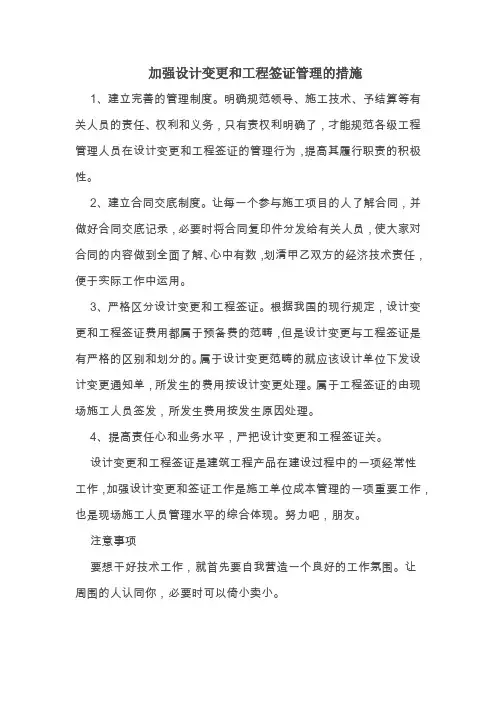 加强设计变更和工程签证管理的措施

1、建立完善的管理制度。明确规范领导、施工技术、予结算等有关人员的责任、权利和义务，只有责权利明确了，才能规范各级工程管理人员在设计变更和工程签证的管理行为，提高其履行职责的积极性。

2、建立合同交底制度。让每一个参与施工项目的人了解合同，并做好合同交底记录，必要时将合同复印件分发给有关人员，使大家对合同的内容做到全面了解、心中有数，划清甲乙双方的经济技术责任，便于实际工作中运用。

3、严格区分设计变更和工程签证。根据我国的现行规定，设计变更和工程签证费用都属于预备费的范畴，但是设计变更与工程签证是有严格的区别和划分的。属于设计变更范畴的就应该设计单位下发设计变更通知单，所发生的费用按设计变更处理。属于工程签证的由现场施工人员签发，所发生费用按发生原因处理。

4、提高责任心和业务水平，严把设计变更和工程签证关。

设计变更和工程签证是建筑工程产品在建设过程中的一项经常性工作，加强设计变更和签证工作是施工单位成本管理的一项重要工作，也是现场施工人员管理水平的综合体现。努力吧，朋友。

注意事项

要想干好技术工作，就首先要自我营造一个良好的工作氛围。让周围的人认同你，必要时可以倚小卖小。